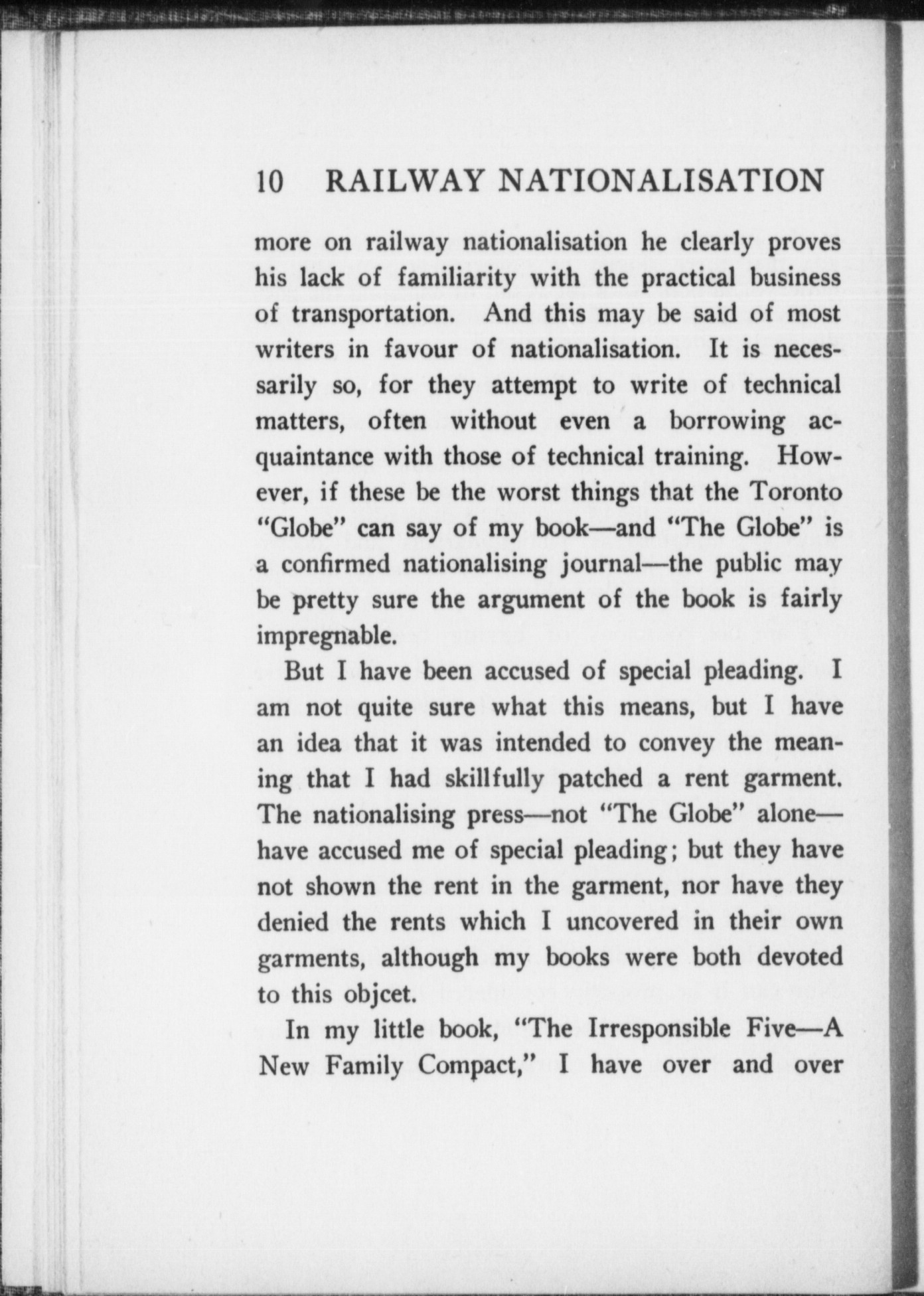 10 RAILWAY NATIONALISATION

more on railway nationalisation he clearly proves his lack of familiarity with the practical business of transportation. And this may be said of most writers in favour of nationalisation. It is necessarily so, for they attempt to write of technical matters, often without even a borrowing acquaintance with those of technical training. However, if these be the worst things that the Toronto "Globe" can say of my book—and "The Globe" is a confirmed nationalising journal—the public may be pretty sure the argument of the book is fairly impregnable.

But I have been accused of special pleading. I am not quite sure what this means, but I have an idea that it was intended to convey the meaning that I had skillfully patched a rent garment. The nationalising press—not "The Globe" alone—have accused me of special pleading; but they have not shown the rent in the garment, nor have they denied the rents which I uncovered in their own garments, although my books were both devoted to this objcet.

In my little book, "The Irresponsible Five—A New Family Compact," I have over and over